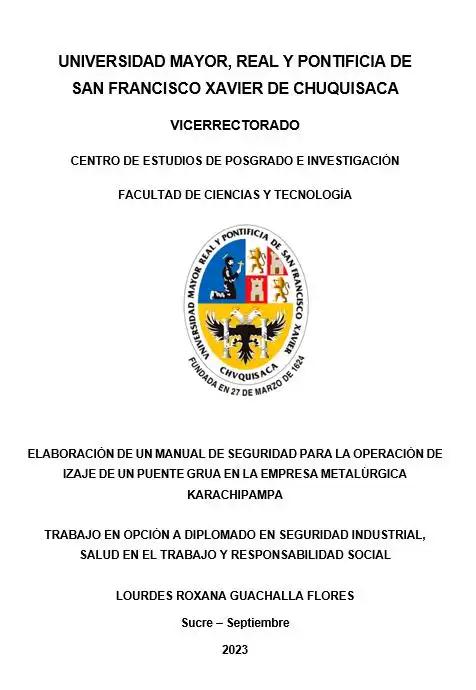 UNIVERSIDAD MAYOR, REAL Y PONTIFICIA DE SAN FRANCISCO XAVIER DE CHUQUISACA

VICERRECTORADO

CENTRO DE ESTUDIOS DE POSGRADO E INVESTIGACIÓN

FACULTAD DE CIENCIAS Y TECNOLOGÍA

UNIVERSIDAD MAYOR REAL Y PONTIFICIA DE SAN FRANCISCO XAVIER

CHVQUISACA

FUNDADA EN 27 DE MARZO DE 1624

ELABORACIÓN DE UN MANUAL DE SEGURIDAD PARA LA OPERACIÓN DE IZAJE DE UN PUENTE GRUA EN LA EMPRESA METALÚRGICA KARACHIPAMPA

TRABAJO EN OPCIÓN A DIPLOMADO EN SEGURIDAD INDUSTRIAL, SALUD EN EL TRABAJO Y RESPONSABILIDAD SOCIAL

LOURDES ROXANA GUACHALLA FLORES

Sucre – Septiembre

2023